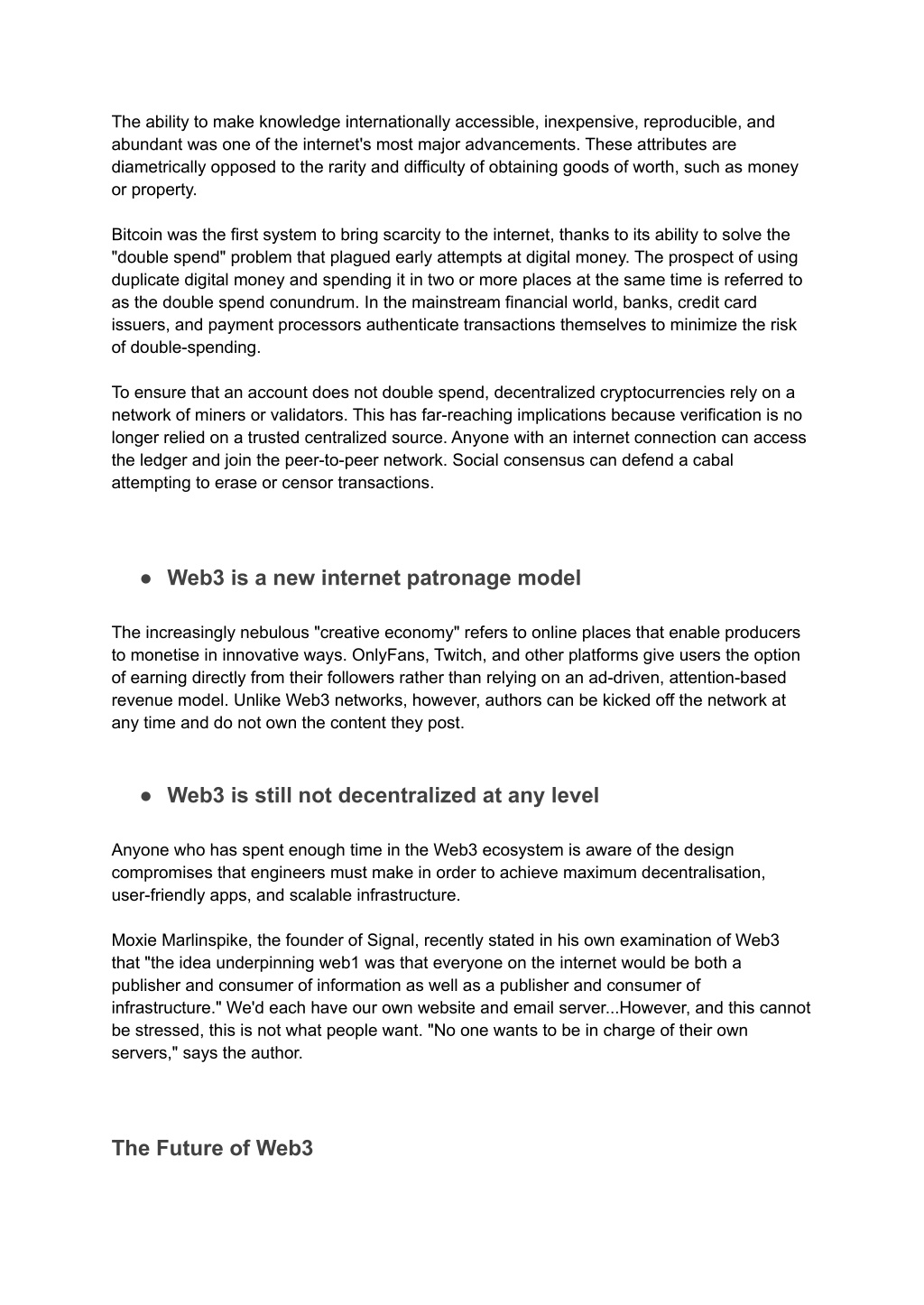 The ability to make knowledge internationally accessible, inexpensive, reproducible, and abundant was one of the internet's most major advancements. These attributes are diametrically opposed to the rarity and difficulty of obtaining goods of worth, such as money or property.

Bitcoin was the first system to bring scarcity to the internet, thanks to its ability to solve the "double spend" problem that plagued early attempts at digital money. The prospect of using duplicate digital money and spending it in two or more places at the same time is referred to as the double spend conundrum. In the mainstream financial world, banks, credit card issuers, and payment processors authenticate transactions themselves to minimize the risk of double-spending.

To ensure that an account does not double spend, decentralized cryptocurrencies rely on a network of miners or validators. This has far-reaching implications because verification is no longer relied on a trusted centralized source. Anyone with an internet connection can access the ledger and join the peer-to-peer network. Social consensus can defend a cabal attempting to erase or censor transactions.

● Web3 is a new internet patronage model

The increasingly nebulous "creative economy" refers to online places that enable producers to monetise in innovative ways. OnlyFans, Twitch, and other platforms give users the option of earning directly from their followers rather than relying on an ad-driven, attention-based revenue model. Unlike Web3 networks, however, authors can be kicked off the network at any time and do not own the content they post.

● Web3 is still not decentralized at any level

Anyone who has spent enough time in the Web3 ecosystem is aware of the design compromises that engineers must make in order to achieve maximum decentralisation, user-friendly apps, and scalable infrastructure.

Moxie Marlinspike, the founder of Signal, recently stated in his own examination of Web3 that "the idea underpinning web1 was that everyone on the internet would be both a publisher and consumer of information as well as a publisher and consumer of infrastructure." We'd each have our own website and email server...However, and this cannot be stressed, this is not what people want. "No one wants to be in charge of their own servers," says the author.

The Future of Web3